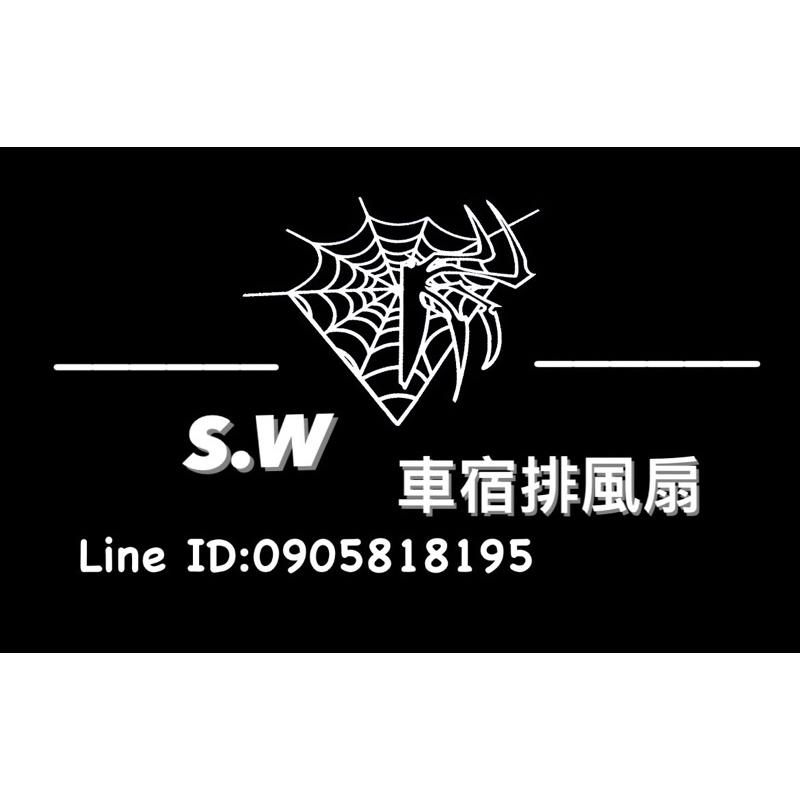 S.W

車宿排風扇

Line ID:0905818195